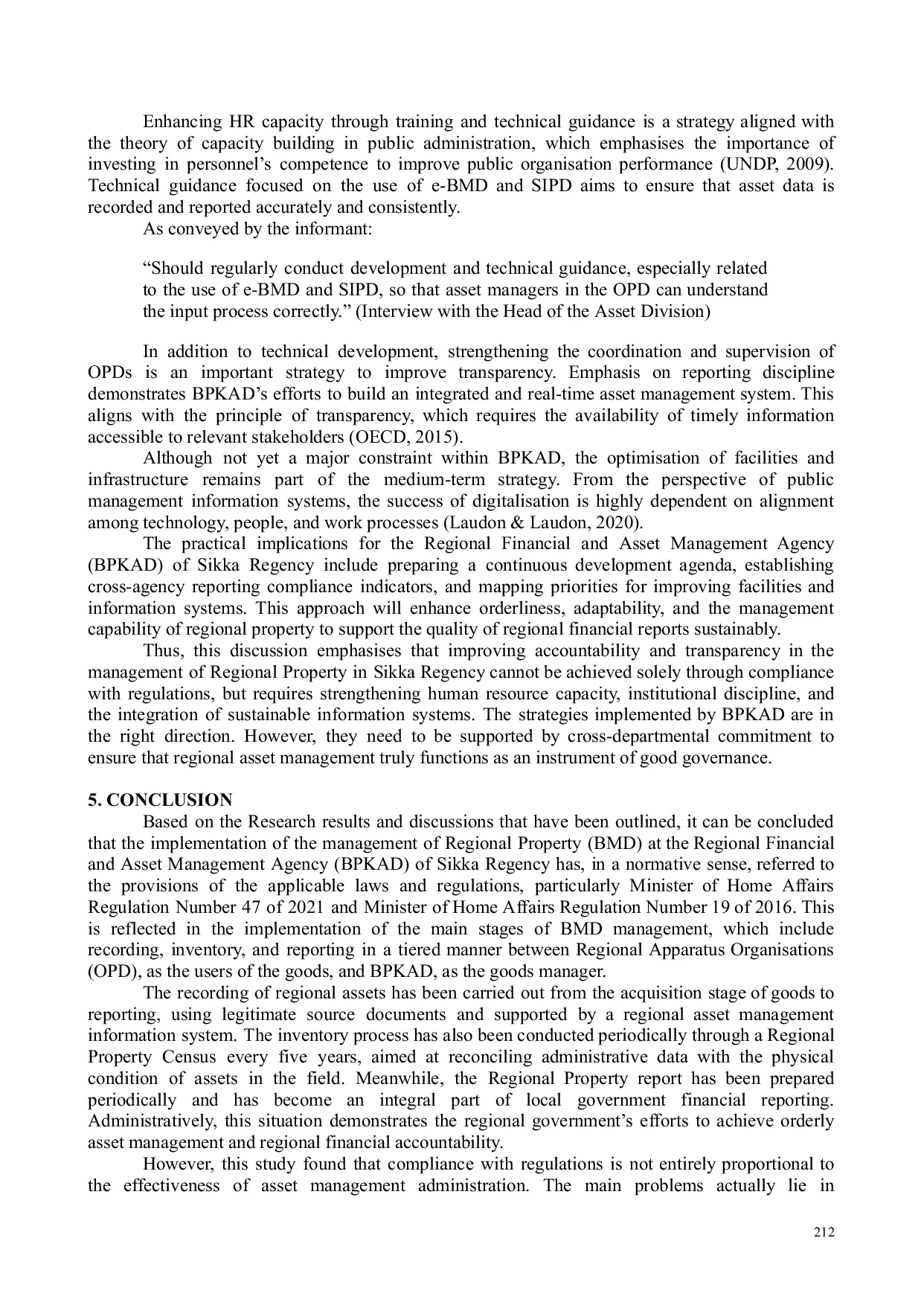 Enhancing HR capacity through training and technical guidance is a strategy aligned with the theory of capacity building in public administration, which emphasises the importance of investing in personnel’s competence to improve public organisation performance (UNDP, 2009). Technical guidance focused on the use of e-BMD and SIPD aims to ensure that asset data is recorded and reported accurately and consistently.

As conveyed by the informant:

“Should regularly conduct development and technical guidance, especially related to the use of e-BMD and SIPD, so that asset managers in the OPD can understand the input process correctly.” (Interview with the Head of the Asset Division)

In addition to technical development, strengthening the coordination and supervision of OPDs is an important strategy to improve transparency. Emphasis on reporting discipline demonstrates BPKAD’s efforts to build an integrated and real-time asset management system. This aligns with the principle of transparency, which requires the availability of timely information accessible to relevant stakeholders (OECD, 2015).

Although not yet a major constraint within BPKAD, the optimisation of facilities and infrastructure remains part of the medium-term strategy. From the perspective of public management information systems, the success of digitalisation is highly dependent on alignment among technology, people, and work processes (Laudon & Laudon, 2020).

The practical implications for the Regional Financial and Asset Management Agency (BPKAD) of Sikka Regency include preparing a continuous development agenda, establishing cross-agency reporting compliance indicators, and mapping priorities for improving facilities and information systems. This approach will enhance orderliness, adaptability, and the management capability of regional property to support the quality of regional financial reports sustainably.

Thus, this discussion emphasises that improving accountability and transparency in the management of Regional Property in Sikka Regency cannot be achieved solely through compliance with regulations, but requires strengthening human resource capacity, institutional discipline, and the integration of sustainable information systems. The strategies implemented by BPKAD are in the right direction. However, they need to be supported by cross-departmental commitment to ensure that regional asset management truly functions as an instrument of good governance.

5. CONCLUSION
Based on the Research results and discussions that have been outlined, it can be concluded that the implementation of the management of Regional Property (BMD) at the Regional Financial and Asset Management Agency (BPKAD) of Sikka Regency has, in a normative sense, referred to the provisions of the applicable laws and regulations, particularly Minister of Home Affairs Regulation Number 47 of 2021 and Minister of Home Affairs Regulation Number 19 of 2016. This is reflected in the implementation of the main stages of BMD management, which include recording, inventory, and reporting in a tiered manner between Regional Apparatus Organisations (OPD), as the users of the goods, and BPKAD, as the goods manager.

The recording of regional assets has been carried out from the acquisition stage of goods to reporting, using legitimate source documents and supported by a regional asset management information system. The inventory process has also been conducted periodically through a Regional Property Census every five years, aimed at reconciling administrative data with the physical condition of assets in the field. Meanwhile, the Regional Property report has been prepared periodically and has become an integral part of local government financial reporting. Administratively, this situation demonstrates the regional government’s efforts to achieve orderly asset management and regional financial accountability.

However, this study found that compliance with regulations is not entirely proportional to the effectiveness of asset management administration. The main problems actually lie in

212